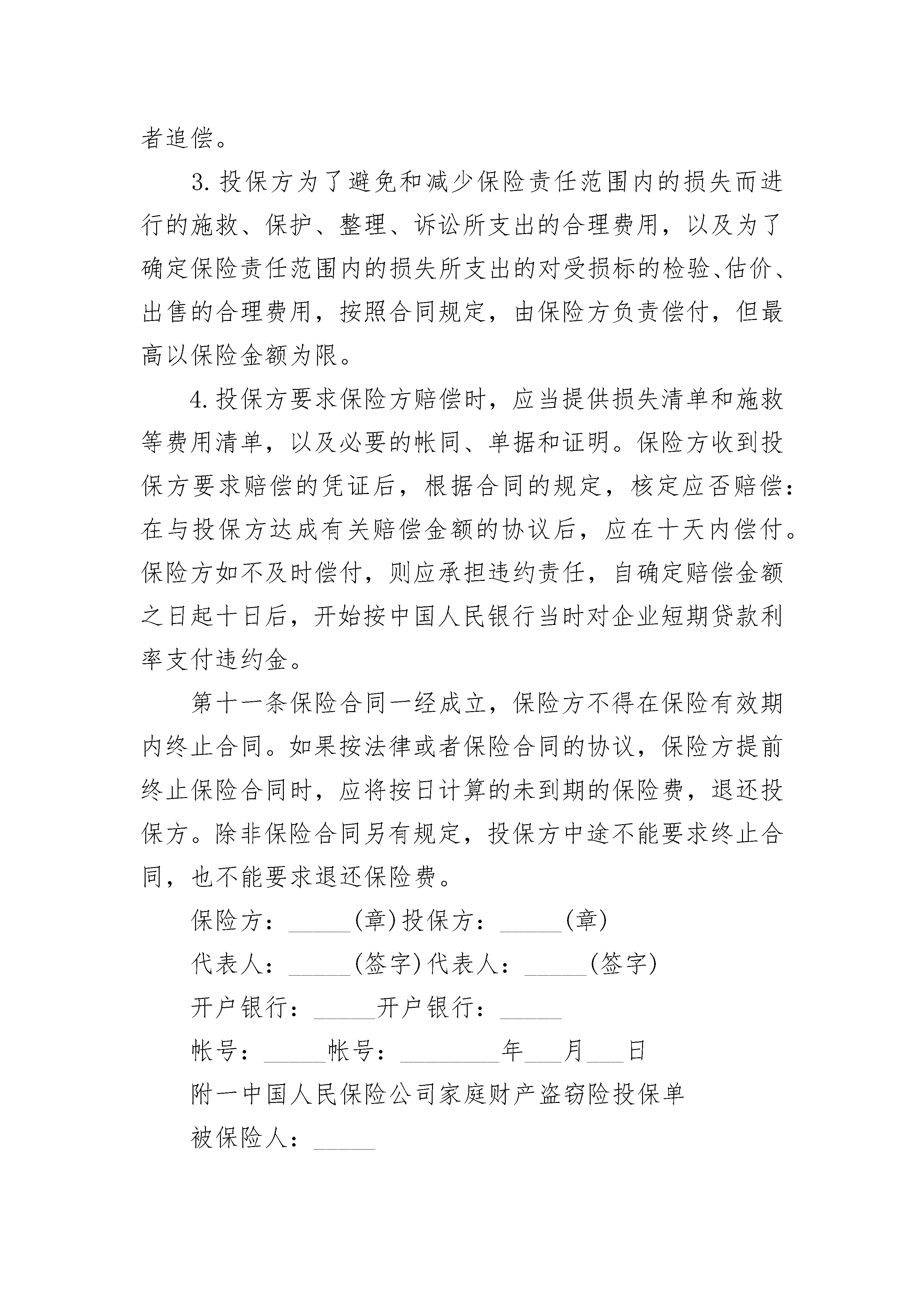 者追偿。

3.投保方为了避免和减少保险责任范围内的损失而进行的施救、保护、整理、诉讼所支出的合理费用，以及为了确定保险责任范围内的损失所支出的对受损标的检验、估价、出售的合理费用，按照合同规定，由保险方负责偿付，但最高以保险金额为限。

4.投保方要求保险方赔偿时，应当提供损失清单和施救等费用清单，以及必要的帐同、单据和证明。保险方收到投保方要求赔偿的凭证后，根据合同的规定，核定应否赔偿：在与投保方达成有关赔偿金额的协议后，应在十天内偿付。保险方如不及时偿付，则应承担违约责任，自确定赔偿金额之日起十日后，开始按中国人民银行当时对企业短期贷款利率支付违约金。

第十一条保险合同一经成立，保险方不得在保险有效期内终止合同。如果按法律或者保险合同的协议，保险方提前终止保险合同时，应将按日计算的未到期的保险费，退还投保方。除非保险合同另有规定，投保方中途不能要求终止合同，也不能要求退还保险费。

保险方：____(章)投保方：____(章)

代表人：____(签字)代表人：____(签字)

开户银行：____开户银行：____

帐号：____帐号：____年____月____日

附一中国人民保险公司家庭财产盗窃险投保单

被保险人：____